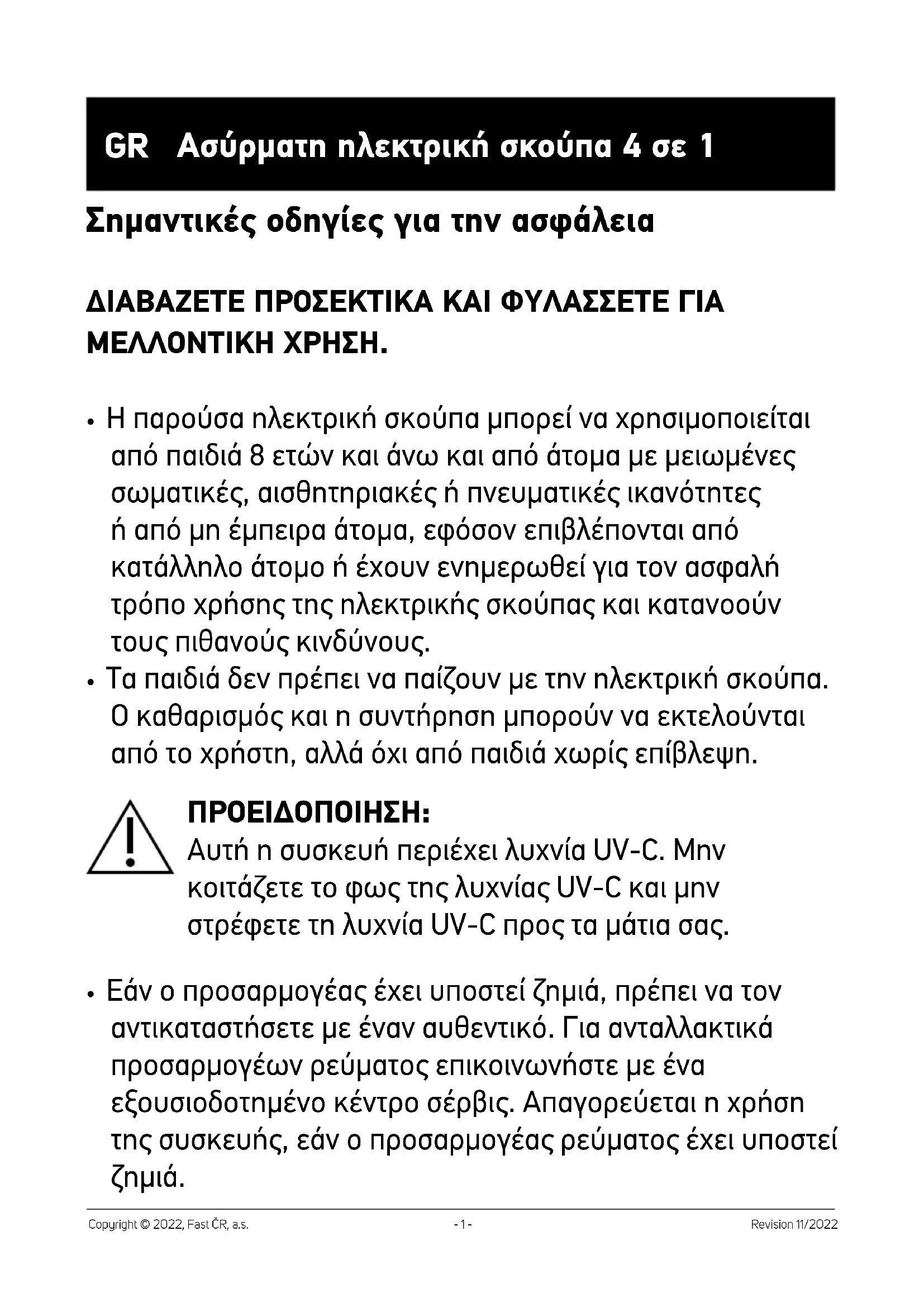 GR Ασύρματη ηλεκτρική σκούπα 4 σε 1

Σημαντικές οδηγίες για την ασφάλεια

ΔΙΑΒΑΖΕΤΕ ΠΡΟΣΕΚΤΙΚΑ ΚΑΙ ΦΥΛΑΣΣΕΤΕ ΓΙΑ ΜΕΛΛΟΝΤΙΚΗ ΧΡΗΣΗ.

• Η παρούσα ηλεκτρική σκούπα μπορεί να χρησιμοποιείται από παιδιά 8 ετών και άνω και από άτομα με μειωμένες σωματικές, αισθητηριακές ή πνευματικές ικανότητες ή από μη έμπειρα άτομα, εφόσον επιβλέπονται από κατάλληλο άτομο ή έχουν ενημερωθεί για τον ασφαλή τρόπο χρήσης της ηλεκτρικής σκούπας και κατανοούν τους πιθανούς κινδύνους.
• Τα παιδιά δεν πρέπει να παίζουν με την ηλεκτρική σκούπα. Ο καθαρισμός και η συντήρηση μπορούν να εκτελούνται από το χρήστη, αλλά όχι από παιδιά χωρίς επίβλεψη.

ΠΡΟΕΙΔΟΠΟΙΗΣΗ:
Αυτή η συσκευή περιέχει λυχνία UV-C. Μην κοιτάζετε το φως της λυχνίας UV-C και μην στρέφετε τη λυχνία UV-C προς τα μάτια σας.

• Εάν ο προσαρμογέας έχει υποστεί ζημιά, πρέπει να τον αντικαταστήσετε με έναν αυθεντικό. Για ανταλλακτικά προσαρμογέων ρεύματος επικοινωνήστε με ένα εξουσιοδοτημένο κέντρο σέρβις. Απαγορεύεται η χρήση της συσκευής, εάν ο προσαρμογέας ρεύματος έχει υποστεί ζημιά.

Copyright © 2022, Fast ČR, a.s. - 1 - Revision 11/2022